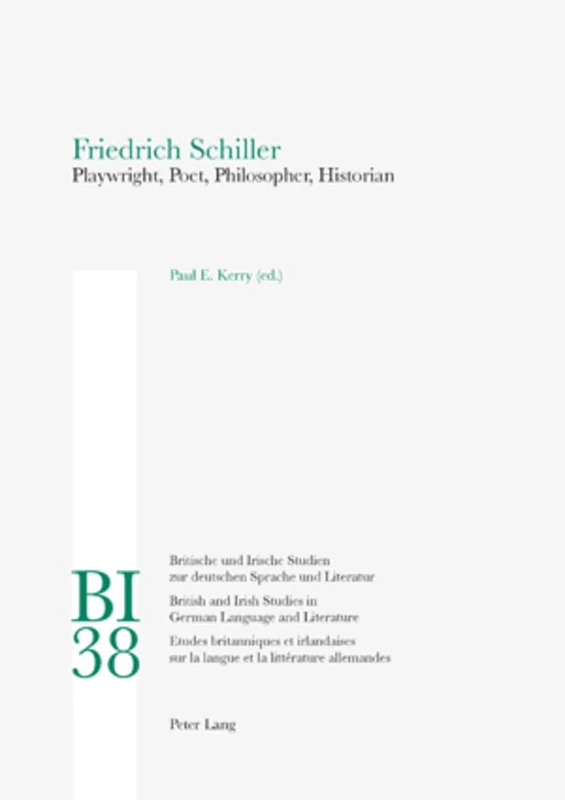 Friedrich Schiller
Playwright, Poet, Philosopher, Historian

Paul E. Kerry (ed.)

BI
38

Britische und Irische Studien zur deutschen Sprache und Literatur

British and Irish Studies in German Language and Literature

Etudes britanniques et irlandaises sur la langue et la littérature allemandes

Peter Lang